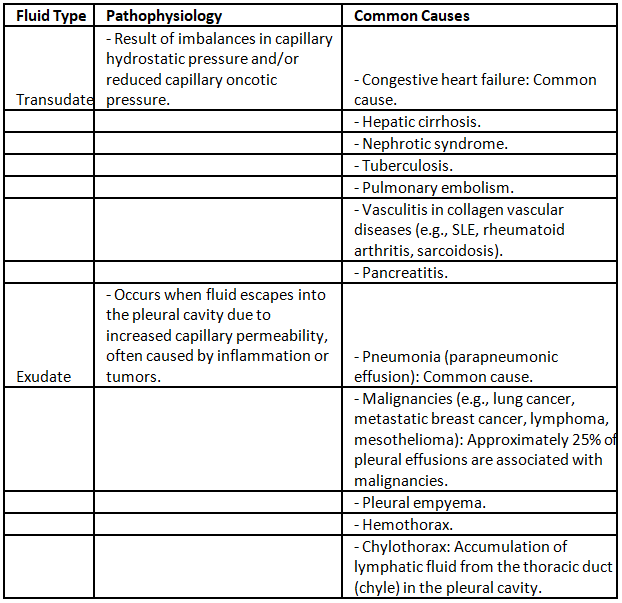 | Fluid Type | Pathophysiology | Common Causes |
|---|---|---|
| Transudate | - Result of imbalances in capillary hydrostatic pressure and/or reduced capillary oncotic pressure. | - Congestive heart failure: Common cause. |
| | | - Hepatic cirrhosis. |
| | | - Nephrotic syndrome. |
| | | - Tuberculosis. |
| | | - Pulmonary embolism. |
| | | - Vasculitis in collagen vascular diseases (e.g., SLE, rheumatoid arthritis, sarcoidosis). |
| | | - Pancreatitis. |
| Exudate | - Occurs when fluid escapes into the pleural cavity due to increased capillary permeability, often caused by inflammation or tumors. | - Pneumonia (parapneumonic effusion): Common cause. |
| | | - Malignancies (e.g., lung cancer, metastatic breast cancer, lymphoma, mesothelioma): Approximately 25% of pleural effusions are associated with malignancies. |
| | | - Pleural empyema. |
| | | - Hemothorax. |
| | | - Chylothorax: Accumulation of lymphatic fluid from the thoracic duct (chyle) in the pleural cavity. |